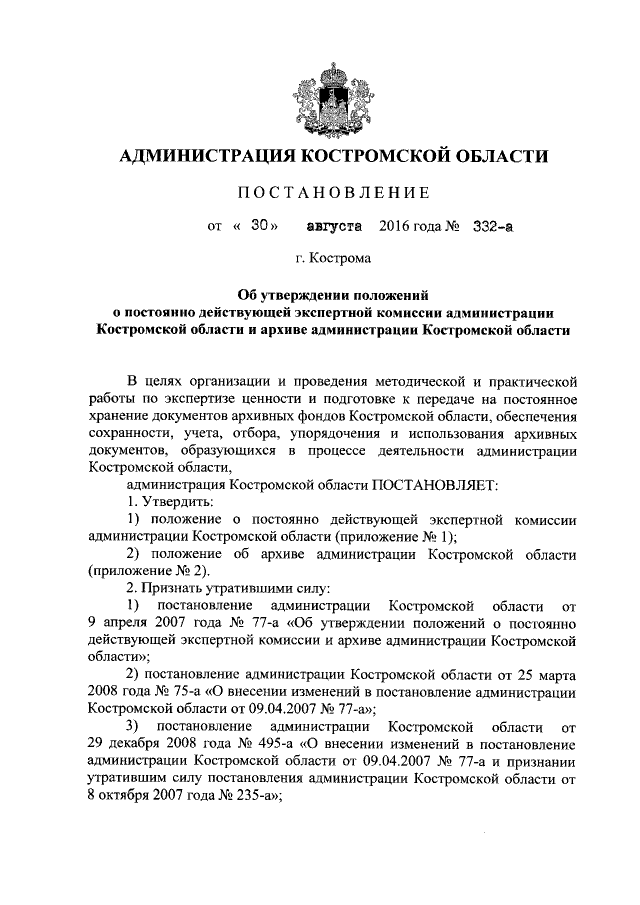 АДМИНИСТРАЦИЯ КОСТРОМСКОЙ ОБЛАСТИ

ПОСТАНОВЛЕНИЕ

от « 30» августа 2016 года № 332-а

г. Кострома

Об утверждении положений о постоянно действующей экспертной комиссии администрации Костромской области и архиве администрации Костромской области

В целях организации и проведения методической и практической работы по экспертизе ценности и подготовке к передаче на постоянное хранение документов архивных фондов Костромской области, обеспечения сохранности, учета, отбора, упорядочения и использования архивных документов, образующихся в процессе деятельности администрации Костромской области,

администрация Костромской области ПОСТАНОВЛЯЕТ:

1. Утвердить:

1) положение о постоянно действующей экспертной комиссии администрации Костромской области (приложение № 1);

2) положение об архиве администрации Костромской области (приложение № 2).

2. Признать утратившими силу:

1) постановление администрации Костромской области от 9 апреля 2007 года № 77-а «Об утверждении положений о постоянно действующей экспертной комиссии и архиве администрации Костромской области»;

2) постановление администрации Костромской области от 25 марта 2008 года № 75-а «О внесении изменений в постановление администрации Костромской области от 09.04.2007 № 77-а»;

3) постановление администрации Костромской области от 29 декабря 2008 года № 495-а «О внесении изменений в постановление администрации Костромской области от 09.04.2007 № 77-а и признании утратившим силу постановления администрации Костромской области от 8 октября 2007 года № 235-а»;